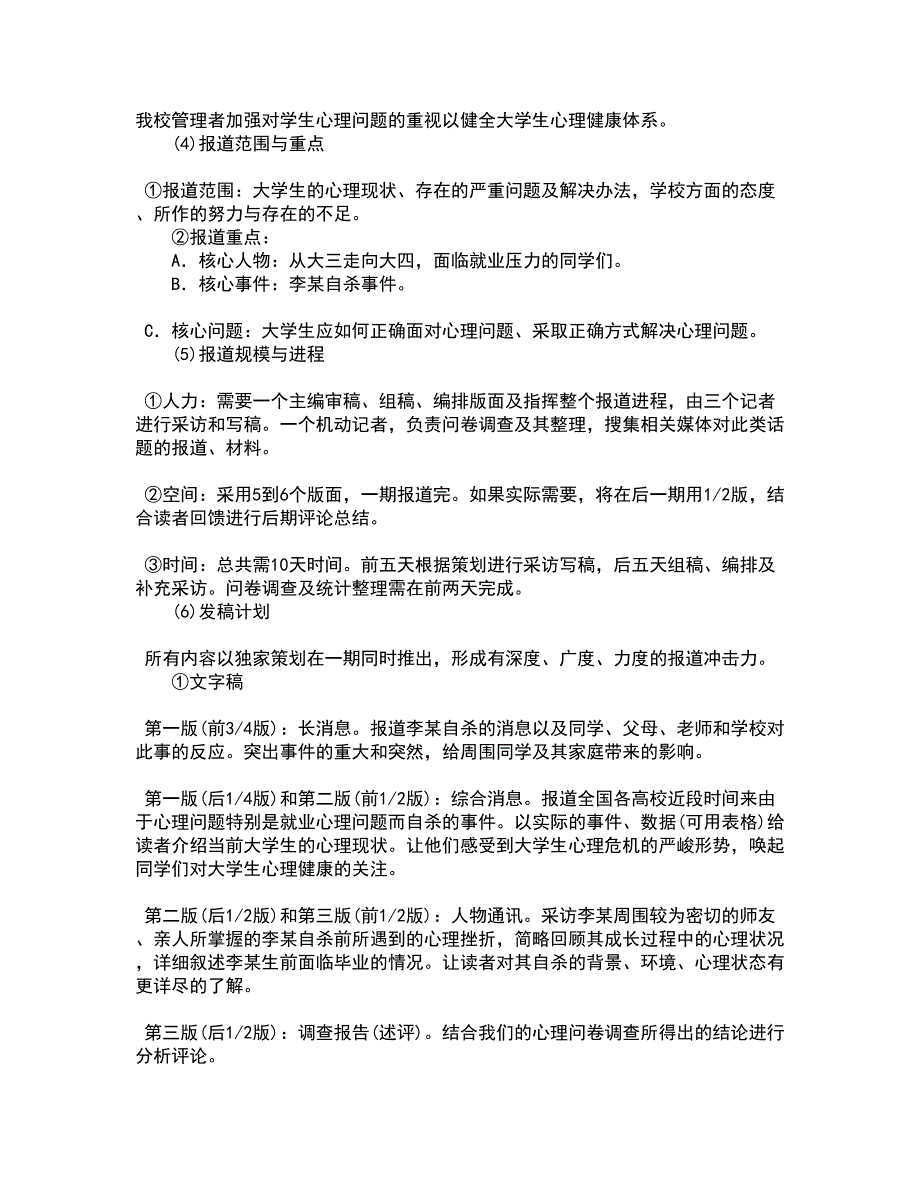 我校管理者加强对学生心理问题的重视以健全大学生心理健康体系。

(4)报道范围与重点

①报道范围：大学生的心理现状、存在的严重问题及解决办法，学校方面的态度、所作的努力与存在的不足。

②报道重点：

A．核心人物：从大三走向大四，面临就业压力的同学们。

B．核心事件：李某自杀事件。

C．核心问题：大学生应如何正确面对心理问题、采取正确方式解决心理问题。

(5)报道规模与进程

①人力：需要一个主编审稿、组稿、编排版面及指挥整个报道进程，由三个记者进行采访和写稿。一个机动记者，负责问卷调查及其整理，搜集相关媒体对此类话题的报道、材料。

②空间：采用5到6个版面，一期报道完。如果实际需要，将在后一期用1/2版，结合读者回馈进行后期评论总结。

③时间：总共需10天时间。前五天根据策划进行采访写稿，后五天组稿、编排及补充采访。问卷调查及统计整理需在前两天完成。

(6)发稿计划

所有内容以独家策划在一期同时推出，形成有深度、广度、力度的报道冲击力。

①文字稿

第一版(前3/4版)：长消息。报道李某自杀的消息以及同学、父母、老师和学校对此事的反应。突出事件的重大和突然，给周围同学及其家庭带来的影响。

第一版(后1/4版)和第二版(前1/2版)：综合消息。报道全国各高校近段时间来由于心理问题特别是就业心理问题而自杀的事件。以实际的事件、数据(可用表格)给读者介绍当前大学生的心理现状。让他们感受到大学生心理危机的严峻形势，唤起同学们对大学生心理健康的关注。

第二版(后1/2版)和第三版(前1/2版)：人物通讯。采访李某周围较为密切的师友、亲人所掌握的李某自杀前所遇到的心理挫折，简略回顾其成长过程中的心理状况，详细叙述李某生前面临毕业的情况。让读者对其自杀的背景、环境、心理状态有更详尽的了解。

第三版(后1/2版)：调查报告(述评)。结合我们的心理问卷调查所得出的结论进行分析评论。